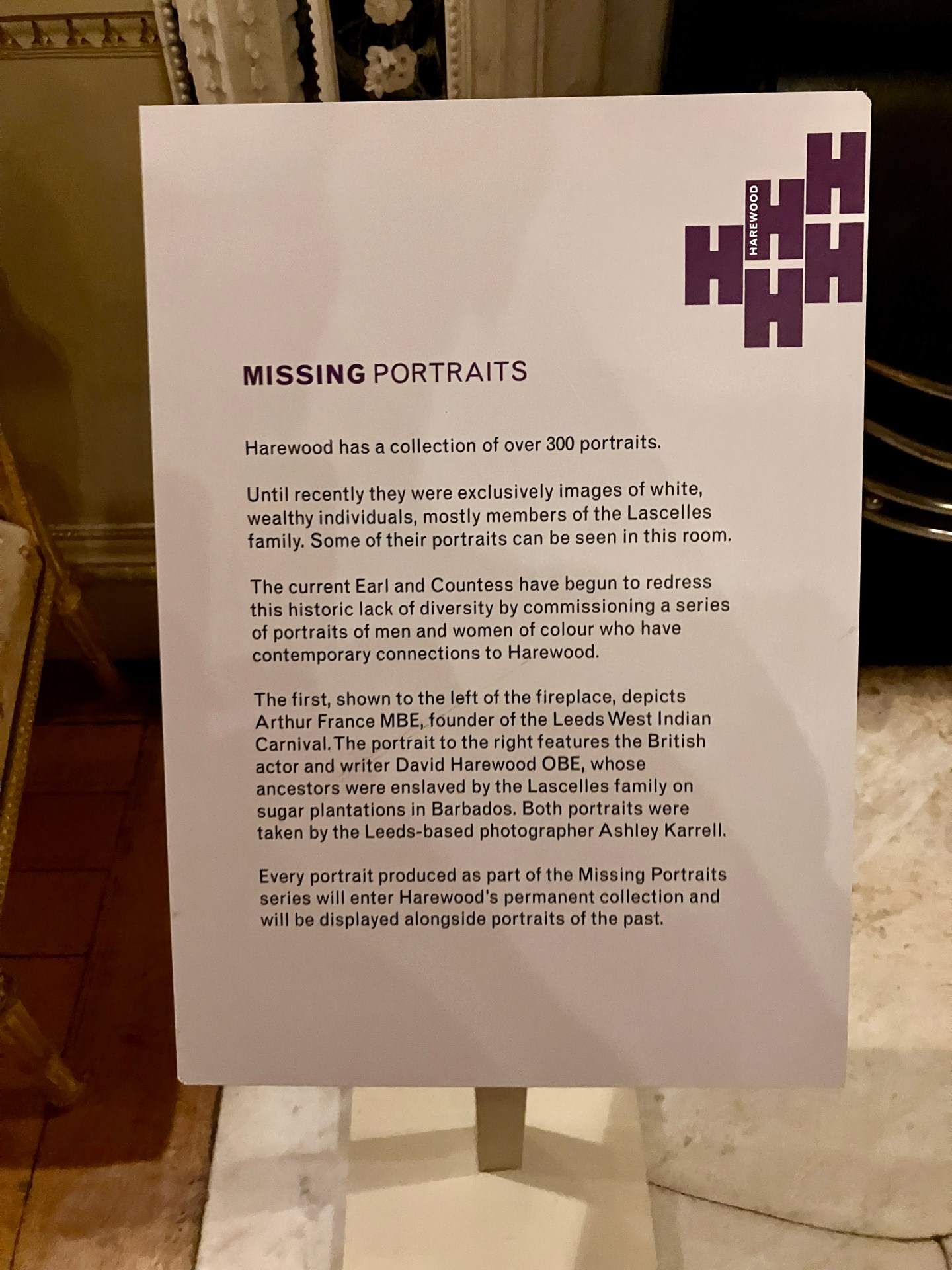 HAREWOOD

MISSING PORTRAITS

Harewood has a collection of over 300 portraits.

Until recently they were exclusively images of white, wealthy individuals, mostly members of the Lascelles family. Some of their portraits can be seen in this room.

The current Earl and Countess have begun to redress this historic lack of diversity by commissioning a series of portraits of men and women of colour who have contemporary connections to Harewood.

The first, shown to the left of the fireplace, depicts Arthur France MBE, founder of the Leeds West Indian Carnival. The portrait to the right features the British actor and writer David Harewood OBE, whose ancestors were enslaved by the Lascelles family on sugar plantations in Barbados. Both portraits were taken by the Leeds-based photographer Ashley Karrell.

Every portrait produced as part of the Missing Portraits series will enter Harewood's permanent collection and will be displayed alongside portraits of the past.